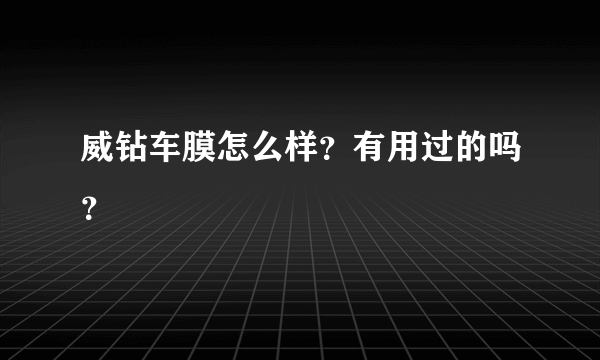 威钻车膜怎么样？有用过的吗？